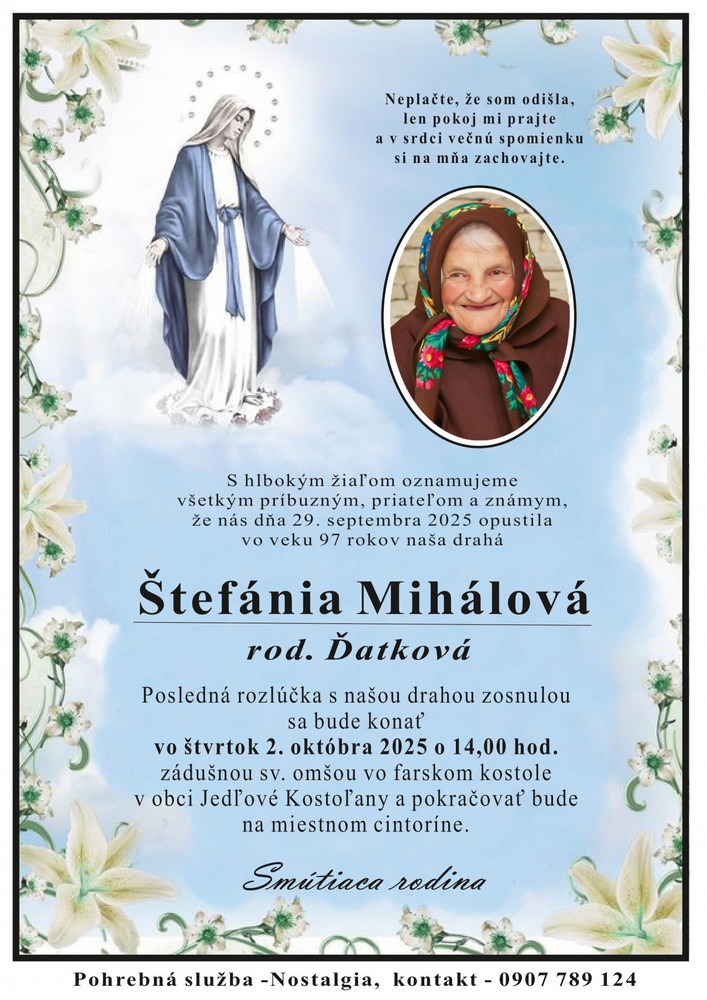 Neplačte, že som odišla,
len pokoj mi prajte
a v srdci večnú spomienku
si na mňa zachovajte.

S hlbokým žiaľom oznamujeme
všetkým príbuzným, priateľom a známym,
že nás dňa 29. septembra 2025 opustila
vo veku 97 rokov naša drahá

Štefánia Mihálová

rod. Ďatková

Posledná rozlúčka s našou drahou zosnulou
sa bude konať
vo štvrtok 2. októbra 2025 o 14,00 hod.
zádušnou sv. omšou vo farskom kostole
v obci Jedľové Kostoľany a pokračovať bude
na miestnom cintoríne.

Smútiaca rodina

Pohrebná služba -Nostalgia, kontakt - 0907 789 124